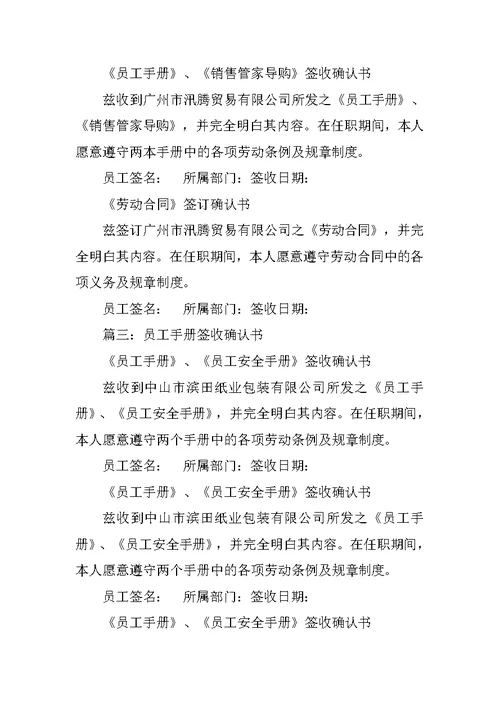 《员工手册》、《销售管家导购》签收确认书

兹收到广州市汛腾贸易有限公司所发之《员工手册》、《销售管家导购》，并完全明白其内容。在任职期间，本人愿意遵守两本手册中的各项劳动条例及规章制度。

员工签名： 所属部门：签收日期：

《劳动合同》签订确认书

兹签订广州市汛腾贸易有限公司之《劳动合同》，并完全明白其内容。在任职期间，本人愿意遵守劳动合同中的各项义务及规章制度。

员工签名： 所属部门：签收日期：

篇三：员工手册签收确认书

《员工手册》、《员工安全手册》签收确认书

兹收到中山市滨田纸业包装有限公司所发之《员工手册》、《员工安全手册》，并完全明白其内容。在任职期间，本人愿意遵守两个手册中的各项劳动条例及规章制度。

员工签名： 所属部门：签收日期：

《员工手册》、《员工安全手册》签收确认书

兹收到中山市滨田纸业包装有限公司所发之《员工手册》、《员工安全手册》，并完全明白其内容。在任职期间，本人愿意遵守两个手册中的各项劳动条例及规章制度。

员工签名： 所属部门：签收日期：

《员工手册》、《员工安全手册》签收确认书